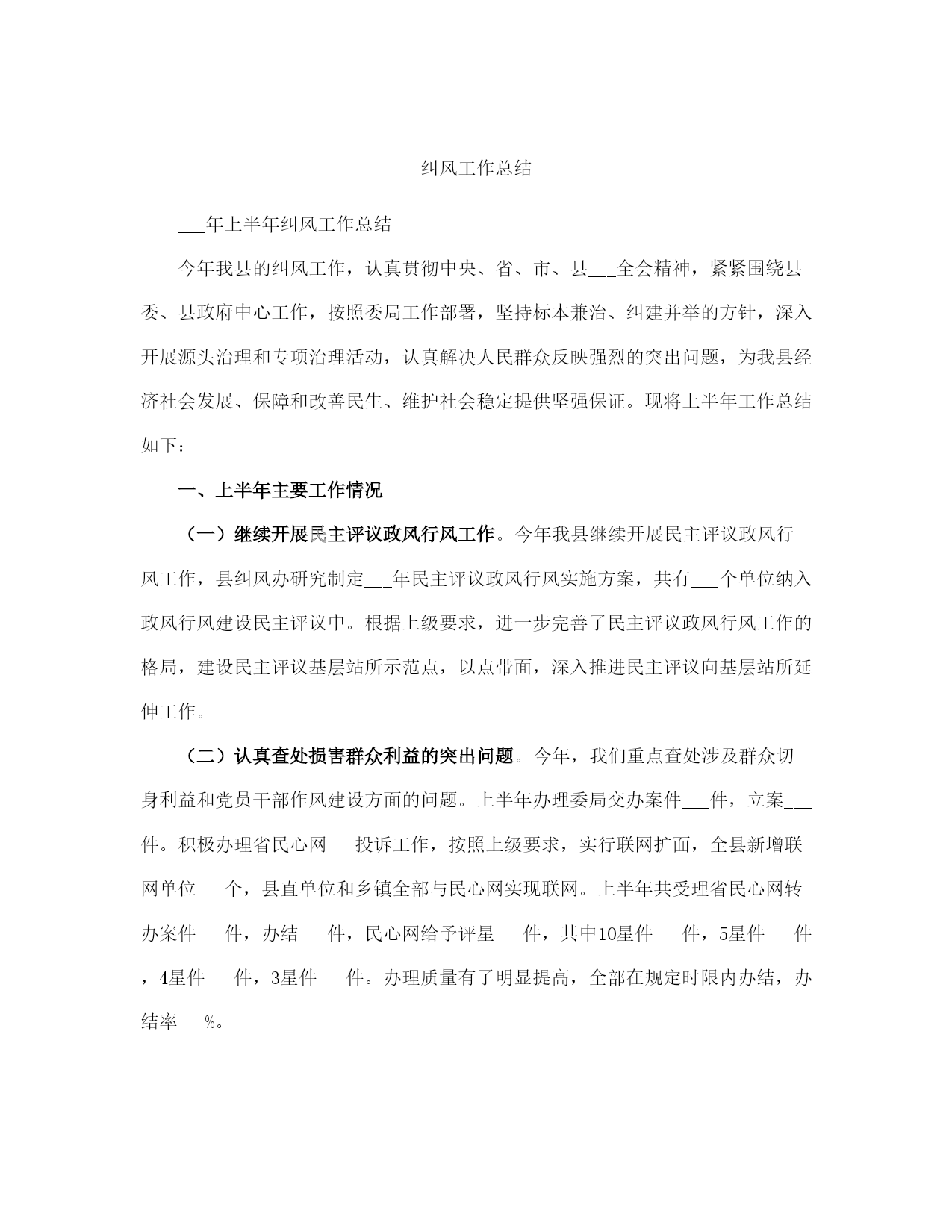 纠风工作总结

___年上半年纠风工作总结

今年我县的纠风工作，认真贯彻中央、省、市、县___全会精神，紧紧围绕县委、县政府中心工作，按照委局工作部署，坚持标本兼治、纠建并举的方针，深入开展源头治理和专项治理活动，认真解决人民群众反映强烈的突出问题，为我县经济社会发展、保障和改善民生、维护社会稳定提供坚强保证。现将上半年工作总结如下：

一、上半年主要工作情况

（一）继续开展民主评议政风行风工作。今年我县继续开展民主评议政风行风工作，县纠风办研究制定___年民主评议政风行风实施方案，共有___个单位纳入政风行风建设民主评议中。根据上级要求，进一步完善了民主评议政风行风工作的格局，建设民主评议基层站所示范点，以点带面，深入推进民主评议向基层站所延伸工作。

（二）认真查处损害群众利益的突出问题。今年，我们重点查处涉及群众切身利益和党员干部作风建设方面的问题。上半年办理委局交办案件___件，立案___件。积极办理省民心网___投诉工作，按照上级要求，实行联网扩面，全县新增联网单位___个，县直单位和乡镇全部与民心网实现联网。上半年共受理省民心网转办案件___件，办结___件，民心网给予评星___件，其中10星件___件，5星件___件，4星件___件，3星件___件。办理质量有了明显提高，全部在规定时限内办结，办结率___%。